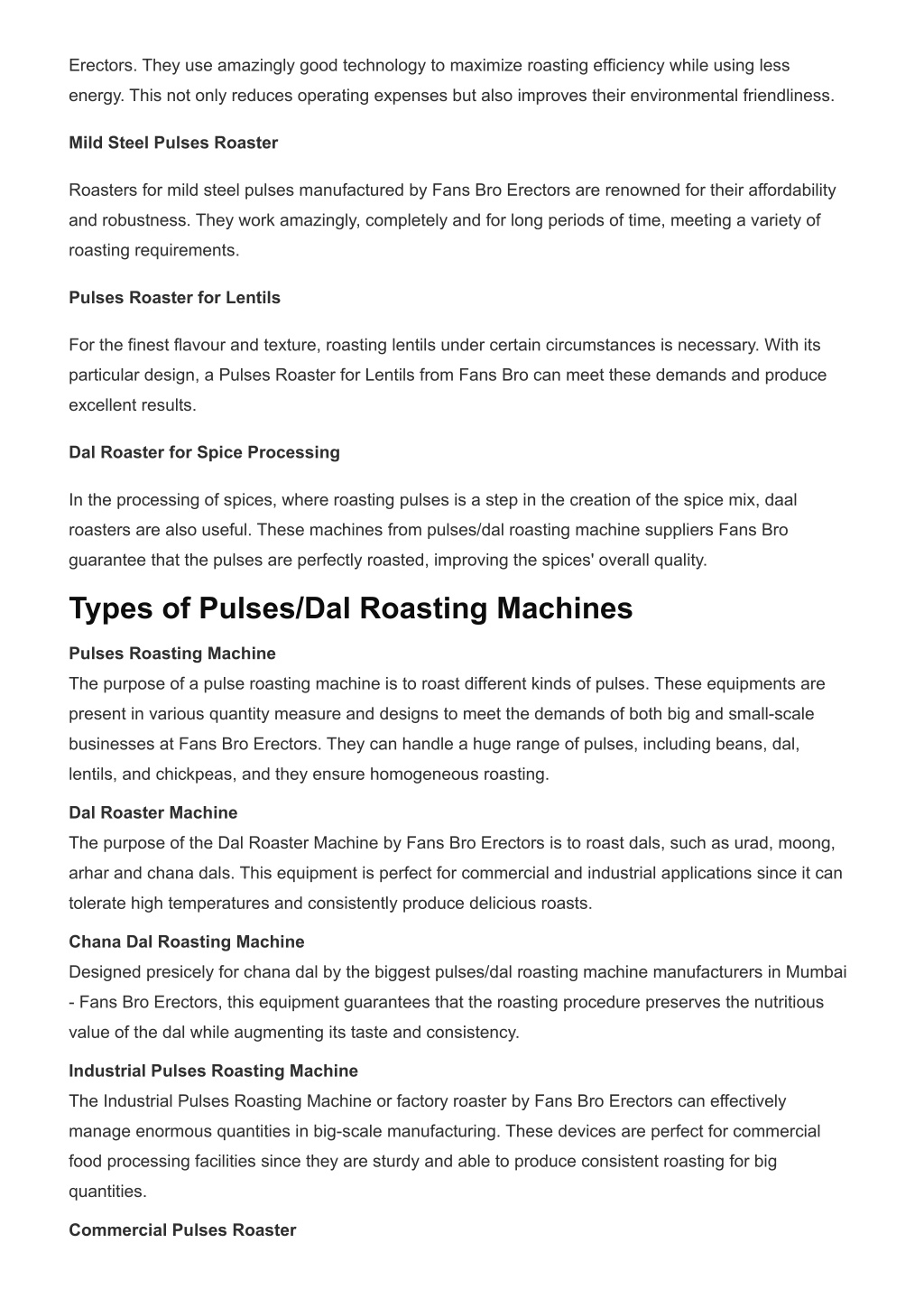 Erectors. They use amazingly good technology to maximize roasting efficiency while using less energy. This not only reduces operating expenses but also improves their environmental friendliness.

Mild Steel Pulses Roaster

Roasters for mild steel pulses manufactured by Fans Bro Erectors are renowned for their affordability and robustness. They work amazingly, completely and for long periods of time, meeting a variety of roasting requirements.

Pulses Roaster for Lentils

For the finest flavour and texture, roasting lentils under certain circumstances is necessary. With its particular design, a Pulses Roaster for Lentils from Fans Bro can meet these demands and produce excellent results.

Dal Roaster for Spice Processing

In the processing of spices, where roasting pulses is a step in the creation of the spice mix, daal roasters are also useful. These machines from pulses/dal roasting machine suppliers Fans Bro guarantee that the pulses are perfectly roasted, improving the spices' overall quality.

Types of Pulses/Dal Roasting Machines

Pulses Roasting Machine
The purpose of a pulse roasting machine is to roast different kinds of pulses. These equipments are present in various quantity measure and designs to meet the demands of both big and small-scale businesses at Fans Bro Erectors. They can handle a huge range of pulses, including beans, dal, lentils, and chickpeas, and they ensure homogeneous roasting.

Dal Roaster Machine
The purpose of the Dal Roaster Machine by Fans Bro Erectors is to roast dals, such as urad, moong, arhar and chana dals. This equipment is perfect for commercial and industrial applications since it can tolerate high temperatures and consistently produce delicious roasts.

Chana Dal Roasting Machine
Designed presicely for chana dal by the biggest pulses/dal roasting machine manufacturers in Mumbai - Fans Bro Erectors, this equipment guarantees that the roasting procedure preserves the nutritious value of the dal while augmenting its taste and consistency.

Industrial Pulses Roasting Machine
The Industrial Pulses Roasting Machine or factory roaster by Fans Bro Erectors can effectively manage enormous quantities in big-scale manufacturing. These devices are perfect for commercial food processing facilities since they are sturdy and able to produce consistent roasting for big quantities.

Commercial Pulses Roaster